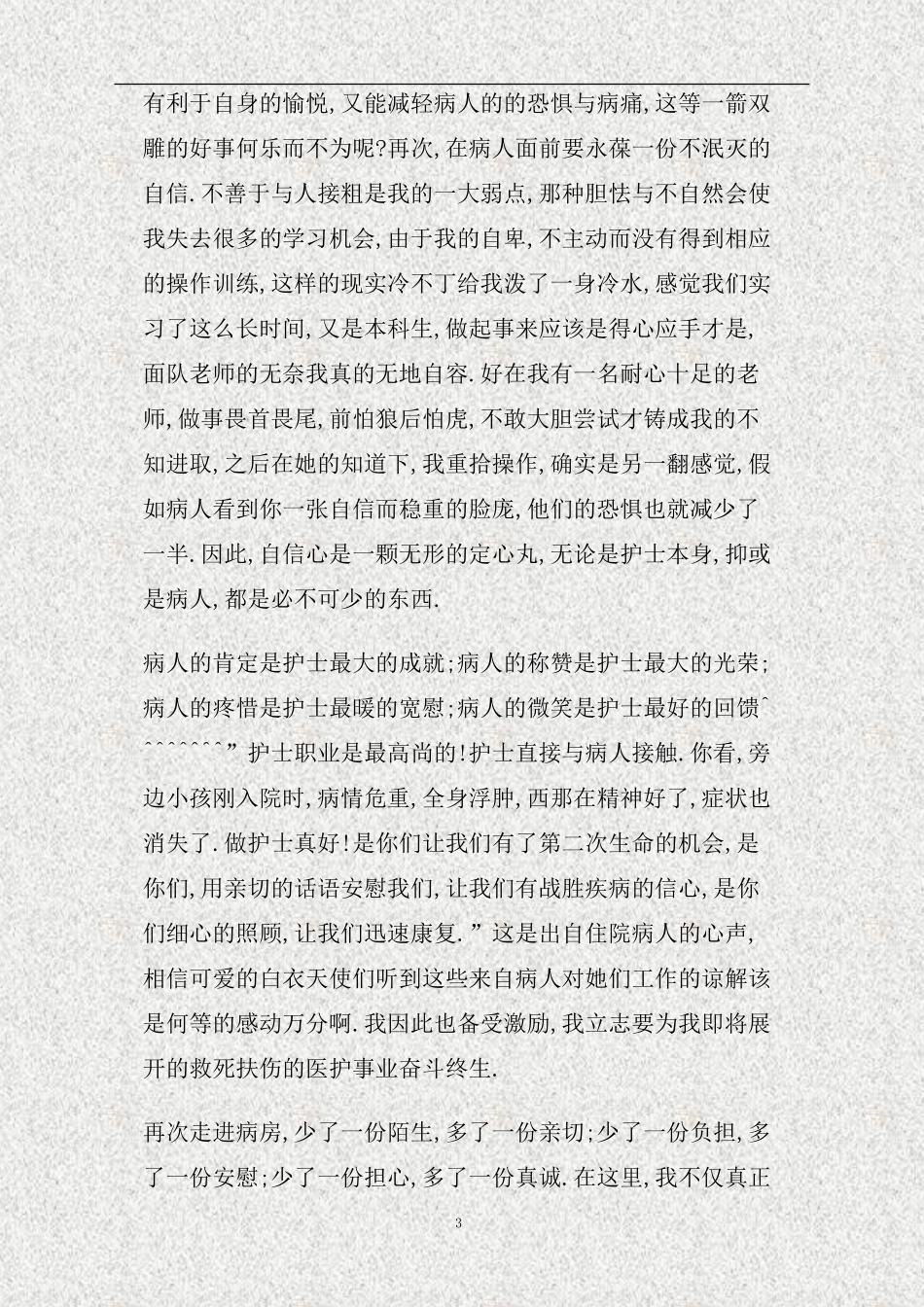 有利于自身的愉悦,又能减轻病人的的恐惧与病痛,这等一箭双雕的好事何乐而不为呢?再次,在病人面前要永葆一份不泯灭的自信.不善于与人接粗是我的一大弱点,那种胆怯与不自然会使我失去很多的学习机会,由于我的自卑,不主动而没有得到相应的操作训练,这样的现实冷不丁给我泼了一身冷水,感觉我们实习了这么长时间,又是本科生,做起事来应该是得心应手才是,面队老师的无奈我真的无地自容.好在我有一名耐心十足的老师,做事畏首畏尾,前怕狼后怕虎,不敢大胆尝试才铸成我的不知进取,之后在她的知道下,我重拾操作,确实是另一翻感觉,假如病人看到你一张自信而稳重的脸庞,他们的恐惧也就减少了一半.因此,自信心是一颗无形的定心丸,无论是护士本身,抑或是病人,都是必不可少的东西.

病人的肯定是护士最大的成就;病人的称赞是护士最大的光荣;病人的疼惜是护士最暖的宽慰;病人的微笑是护士最好的回馈^^^^^^^^”护士职业是最高尚的!护士直接与病人接触.你看,旁边小孩刚入院时,病情危重,全身浮肿,西那在精神好了,症状也消失了.做护士真好!是你们让我们有了第二次生命的机会,是你们,用亲切的话语安慰我们,让我们有战胜疾病的信心,是你们细心的照顾,让我们迅速康复.”这是出自住院病人的心声,相信可爱的白衣天使们听到这些来自病人对她们工作的谅解该是何等的感动万分啊.我因此也备受激励,我立志要为我即将展开的救死扶伤的医护事业奋斗终生.

再次走进病房,少了一份陌生,多了一份亲切;少了一份负担,多了一份安慰;少了一份担心,多了一份真诚.在这里,我不仅真正

3